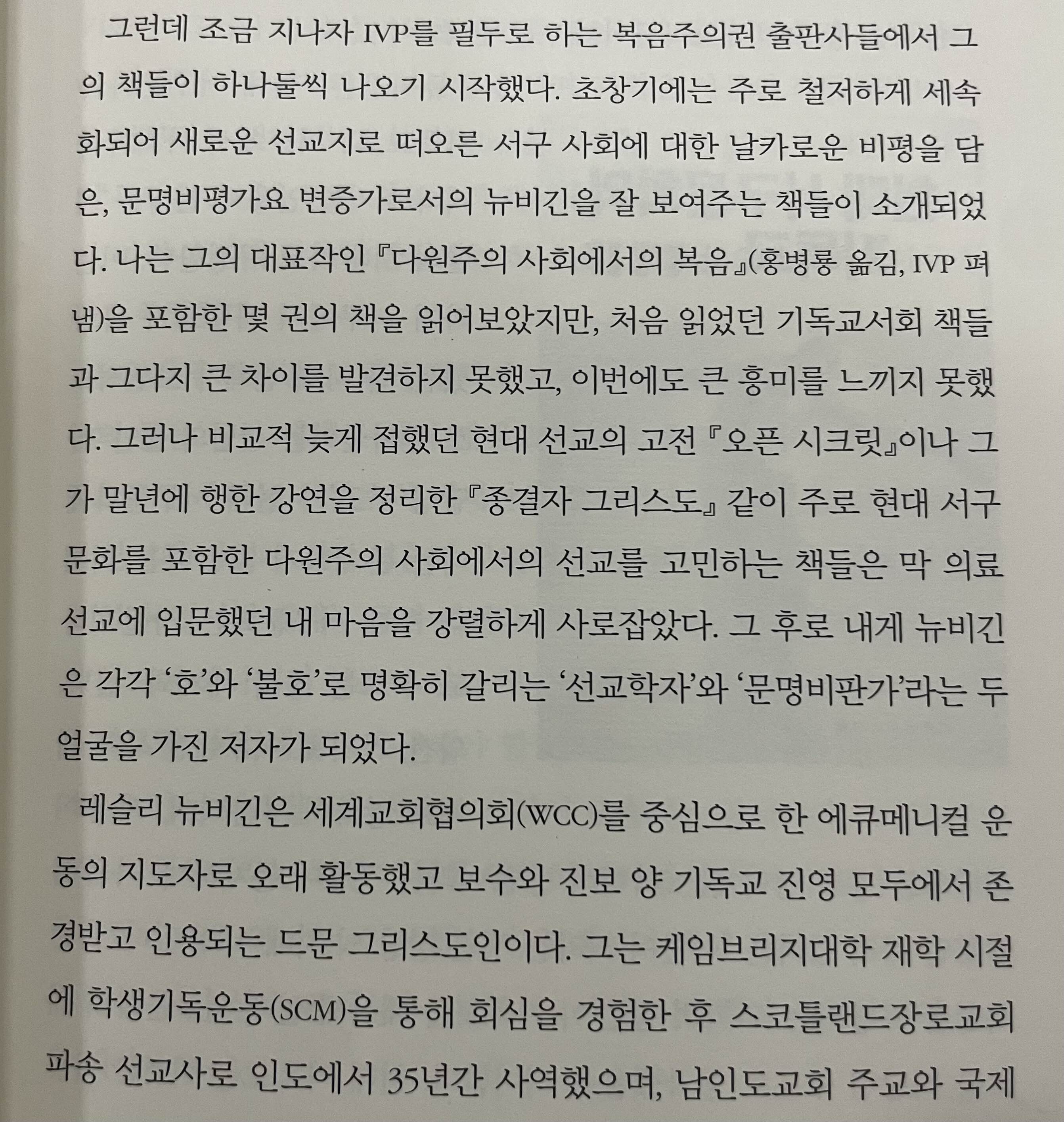 그런데 조금 지나자 IVP를 필두로 하는 복음주의권 출판사들에서 그의 책들이 하나둘씩 나오기 시작했다. 초창기에는 주로 철저하게 세속화되어 새로운 선교지로 떠오른 서구 사회에 대한 날카로운 비평을 담은, 문명비평가요 변증가로서의 뉴비긴을 잘 보여주는 책들이 소개되었다. 나는 그의 대표작인 『다원주의 사회에서의 복음』(홍병룡 옮김, IVP 펴냄)을 포함한 몇 권의 책을 읽어보았지만, 처음 읽었던 기독교서회 책들과 그다지 큰 차이를 발견하지 못했고, 이번에도 큰 흥미를 느끼지 못했다. 그러나 비교적 늦게 접했던 현대 선교의 고전 『오픈 시크릿』이나 그가 말년에 행한 강연을 정리한 『종결자 그리스도』 같이 주로 현대 서구 문화를 포함한 다원주의 사회에서의 선교를 고민하는 책들은 막 의료 선교에 입문했던 내 마음을 강렬하게 사로잡았다. 그 후로 내게 뉴비긴은 각각 '호'와 '불호'로 명확히 갈리는 '선교학자'와 '문명비판가'라는 두 얼굴을 가진 저자가 되었다.

레슬리 뉴비긴은 세계교회협의회(WCC)를 중심으로 한 에큐메니컬 운동의 지도자로 오래 활동했고 보수와 진보 양 기독교 진영 모두에서 존경받고 인용되는 드문 그리스도인이다. 그는 케임브리지대학 재학 시절에 학생기독운동(SCM)을 통해 회심을 경험한 후 스코틀랜드장로교회 파송 선교사로 인도에서 35년간 사역했으며, 남인도교회 주교와 국제